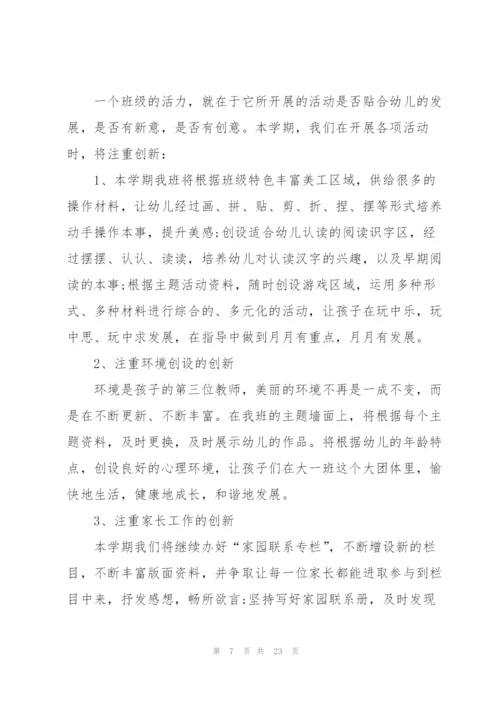 一个班级的活力，就在于它所开展的活动是否贴合幼儿的发展，是否有新意，是否有创意。本学期，我们在开展各项活动时，将注重创新：

1、本学期我班将根据班级特色丰富美工区域，供给很多的操作材料，让幼儿经过画、拼、贴、剪、折、捏、摆等形式培养动手操作本事，提升美感;创设适合幼儿认读的阅读识字区，经过摆摆、认认、读读，培养幼儿对认读汉字的兴趣，以及早期阅读的本事;根据主题活动资料，随时创设游戏区域，运用多种形式、多种材料进行综合的、多元化的活动，让孩子在玩中乐，玩中思、玩中求发展，在指导中做到月月有重点，月月有发展。

2、注重环境创设的创新

环境是孩子的第三位教师，美丽的环境不再是一成不变，而是在不断更新、不断丰富。在我班的主题墙面上，将根据每个主题资料，及时更换，及时展示幼儿的作品。将根据幼儿的年龄特点，创设良好的心理环境，让孩子们在大一班这个大团体里，愉快地生活，健康地成长，和谐地发展。

3、注重家长工作的创新

本学期我们将继续办好“家园联系专栏”，不断增设新的栏目，不断丰富版面资料，并争取让每一位家长都能进取参与到栏目中来，抒发感想，畅所欲言;坚持写好家园联系册，及时发现

第 7 页 共 23 页